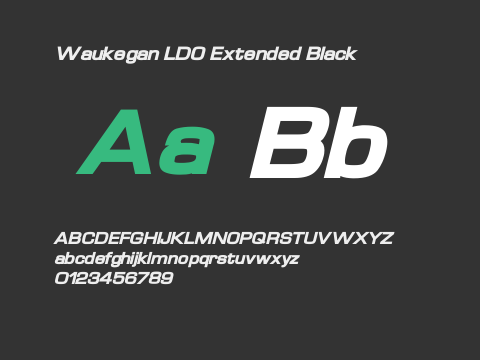 Waukegan LDO Extended Black

Aa Bb

ABCDEFGHIJKLMNOPQRSTUVWXYZ
abcdefghijklmnopqrstuvwxyz
0123456789